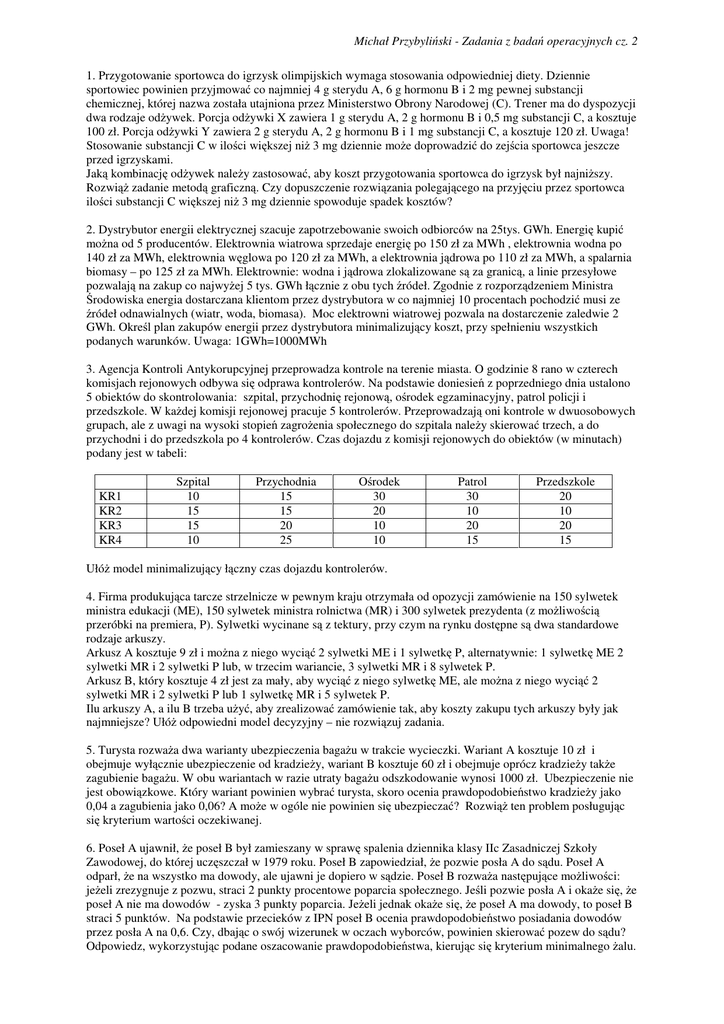 Michał Przybyliński - Zadania z badań operacyjnych cz. 2

1. Przygotowanie sportowca do igrzysk olimpijskich wymaga stosowania odpowiedniej diety. Dziennie sportowiec powinien przyjmować co najmniej 4 g sterydu A, 6 g hormonu B i 2 mg pewnej substancji chemicznej, której nazwa została utajniona przez Ministerstwo Obrony Narodowej (C). Trener ma do dyspozycji dwa rodzaje odżywek. Porcja odżywki X zawiera 1 g sterydu A, 2 g hormonu B i 0,5 mg substancji C, a kosztuje 100 zł. Porcja odżywki Y zawiera 2 g sterydu A, 2 g hormonu B i 1 mg substancji C, a kosztuje 120 zł. Uwaga! Stosowanie substancji C w ilości większej niż 3 mg dziennie może doprowadzić do zejścia sportowca jeszcze przed igrzyskami.
Jaką kombinację odżywek należy zastosować, aby koszt przygotowania sportowca do igrzysk był najniższy. Rozwiąż zadanie metodą graficzną. Czy dopuszczenie rozwiązania polegającego na przyjęciu przez sportowca ilości substancji C większej niż 3 mg dziennie spowoduje spadek kosztów?

2. Dystrybutor energii elektrycznej szacuje zapotrzebowanie swoich odbiorców na 25tys. GWh. Energię kupić można od 5 producentów. Elektrownia wiatrowa sprzedaje energię po 150 zł za MWh , elektrownia wodna po 140 zł za MWh, elektrownia węglowa po 120 zł za MWh, a elektrownia jądrowa po 110 zł za MWh, a spalarnia biomasy – po 125 zł za MWh. Elektrownie: wodna i jądrowa zlokalizowane są za granicą, a linie przesyłowe pozwalają na zakup co najwyżej 5 tys. GWh łącznie z obu tych źródeł. Zgodnie z rozporządzeniem Ministra Środowiska energia dostarczana klientom przez dystrybutora w co najmniej 10 procentach pochodzić musi ze źródeł odnawialnych (wiatr, woda, biomasa). Moc elektrowni wiatrowej pozwala na dostarczenie zaledwie 2 GWh. Określ plan zakupów energii przez dystrybutora minimalizujący koszt, przy spełnieniu wszystkich podanych warunków. Uwaga: 1GWh=1000MWh

3. Agencja Kontroli Antykorupcyjnej przeprowadza kontrole na terenie miasta. O godzinie 8 rano w czterech komisjach rejonowych odbywa się odprawa kontrolerów. Na podstawie doniesień z poprzedniego dnia ustalono 5 obiektów do skontrolowania: szpital, przychodnię rejonową, ośrodek egzaminacyjny, patrol policji i przedszkole. W każdej komisji rejonowej pracuje 5 kontrolerów. Przeprowadzają oni kontrole w dwuosobowych grupach, ale z uwagi na wysoki stopień zagrożenia społecznego do szpitala należy skierować trzech, a do przychodni i do przedszkola po 4 kontrolerów. Czas dojazdu z komisji rejonowych do obiektów (w minutach) podany jest w tabeli:

| | Szpital | Przychodnia | Ośrodek | Patrol | Przedszkole |
|---|---|---|---|---|---|
| KR1 | 10 | 15 | 30 | 30 | 20 |
| KR2 | 15 | 15 | 20 | 10 | 10 |
| KR3 | 15 | 20 | 10 | 20 | 20 |
| KR4 | 10 | 25 | 10 | 15 | 15 |

Ułóż model minimalizujący łączny czas dojazdu kontrolerów.

4. Firma produkująca tarcze strzelnicze w pewnym kraju otrzymała od opozycji zamówienie na 150 sylwetek ministra edukacji (ME), 150 sylwetek ministra rolnictwa (MR) i 300 sylwetek prezydenta (z możliwością przeróbki na premiera, P). Sylwetki wycinane są z tektury, przy czym na rynku dostępne są dwa standardowe rodzaje arkuszy.
Arkusz A kosztuje 9 zł i można z niego wyciąć 2 sylwetki ME i 1 sylwetkę P, alternatywnie: 1 sylwetkę ME 2 sylwetki MR i 2 sylwetki P lub, w trzecim wariancie, 3 sylwetki MR i 8 sylwetek P.
Arkusz B, który kosztuje 4 zł jest za mały, aby wyciąć z niego sylwetkę ME, ale można z niego wyciąć 2 sylwetki MR i 2 sylwetki P lub 1 sylwetkę MR i 5 sylwetek P.
Ilu arkuszy A, a ilu B trzeba użyć, aby zrealizować zamówienie tak, aby koszty zakupu tych arkuszy były jak najmniejsze? Ułóż odpowiedni model decyzyjny – nie rozwiązuj zadania.

5. Turysta rozważa dwa warianty ubezpieczenia bagażu w trakcie wycieczki. Wariant A kosztuje 10 zł i obejmuje wyłącznie ubezpieczenie od kradzieży, wariant B kosztuje 60 zł i obejmuje oprócz kradzieży także zagubienie bagażu. W obu wariantach w razie utraty bagażu odszkodowanie wynosi 1000 zł. Ubezpieczenie nie jest obowiązkowe. Który wariant powinien wybrać turysta, skoro ocenia prawdopodobieństwo kradzieży jako 0,04 a zagubienia jako 0,06? A może w ogóle nie powinien się ubezpieczać? Rozwiąż ten problem posługując się kryterium wartości oczekiwanej.

6. Poseł A ujawnił, że poseł B był zamieszany w sprawę spalenia dziennika klasy IIc Zasadniczej Szkoły Zawodowej, do której uczęszczał w 1979 roku. Poseł B zapowiedział, że pozwie posła A do sądu. Poseł A odparł, że na wszystko ma dowody, ale ujawni je dopiero w sądzie. Poseł B rozważa następujące możliwości: jeżeli zrezygnuje z pozwu, straci 2 punkty procentowe poparcia społecznego. Jeśli pozwie posła A i okaże się, że poseł A nie ma dowodów - zyska 3 punkty poparcia. Jeżeli jednak okaże się, że poseł A ma dowody, to poseł B straci 5 punktów. Na podstawie przecieków z IPN poseł B ocenia prawdopodobieństwo posiadania dowodów przez posła A na 0,6. Czy, dbając o swój wizerunek w oczach wyborców, powinien skierować pozew do sądu? Odpowiedz, wykorzystując podane oszacowanie prawdopodobieństwa, kierując się kryterium minimalnego żalu.